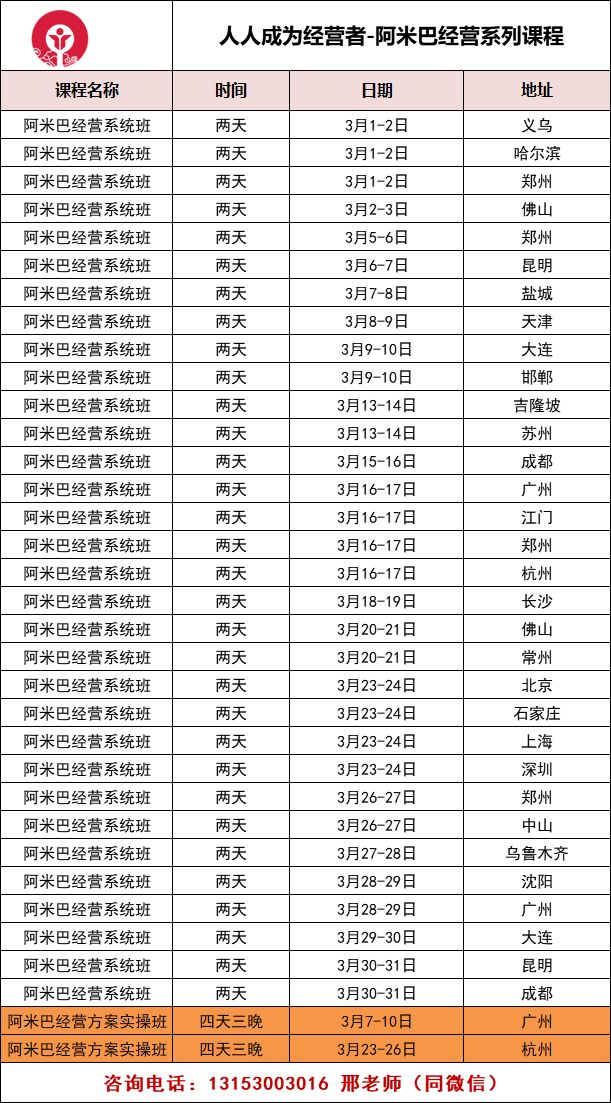 人人成为经营者-阿米巴经营系列课程

| 课程名称 | 时间 | 日期 | 地址 |
|---|---|---|---|
| 阿米巴经营系统班 | 两天 | 3月1-2日 | 义乌 |
| 阿米巴经营系统班 | 两天 | 3月1-2日 | 哈尔滨 |
| 阿米巴经营系统班 | 两天 | 3月1-2日 | 郑州 |
| 阿米巴经营系统班 | 两天 | 3月2-3日 | 佛山 |
| 阿米巴经营系统班 | 两天 | 3月5-6日 | 郑州 |
| 阿米巴经营系统班 | 两天 | 3月6-7日 | 昆明 |
| 阿米巴经营系统班 | 两天 | 3月7-8日 | 盐城 |
| 阿米巴经营系统班 | 两天 | 3月8-9日 | 天津 |
| 阿米巴经营系统班 | 两天 | 3月9-10日 | 大连 |
| 阿米巴经营系统班 | 两天 | 3月9-10日 | 邯郸 |
| 阿米巴经营系统班 | 两天 | 3月13-14日 | 吉隆坡 |
| 阿米巴经营系统班 | 两天 | 3月13-14日 | 苏州 |
| 阿米巴经营系统班 | 两天 | 3月15-16日 | 成都 |
| 阿米巴经营系统班 | 两天 | 3月16-17日 | 广州 |
| 阿米巴经营系统班 | 两天 | 3月16-17日 | 江门 |
| 阿米巴经营系统班 | 两天 | 3月16-17日 | 郑州 |
| 阿米巴经营系统班 | 两天 | 3月16-17日 | 杭州 |
| 阿米巴经营系统班 | 两天 | 3月18-19日 | 长沙 |
| 阿米巴经营系统班 | 两天 | 3月20-21日 | 佛山 |
| 阿米巴经营系统班 | 两天 | 3月20-21日 | 常州 |
| 阿米巴经营系统班 | 两天 | 3月23-24日 | 北京 |
| 阿米巴经营系统班 | 两天 | 3月23-24日 | 石家庄 |
| 阿米巴经营系统班 | 两天 | 3月23-24日 | 上海 |
| 阿米巴经营系统班 | 两天 | 3月23-24日 | 深圳 |
| 阿米巴经营系统班 | 两天 | 3月26-27日 | 郑州 |
| 阿米巴经营系统班 | 两天 | 3月26-27日 | 中山 |
| 阿米巴经营系统班 | 两天 | 3月27-28日 | 乌鲁木齐 |
| 阿米巴经营系统班 | 两天 | 3月28-29日 | 沈阳 |
| 阿米巴经营系统班 | 两天 | 3月28-29日 | 广州 |
| 阿米巴经营系统班 | 两天 | 3月29-30日 | 大连 |
| 阿米巴经营系统班 | 两天 | 3月30-31日 | 昆明 |
| 阿米巴经营系统班 | 两天 | 3月30-31日 | 成都 |
| 阿米巴经营方案实操班 | 四天三晚 | 3月7-10日 | 广州 |
| 阿米巴经营方案实操班 | 四天三晚 | 3月23-26日 | 杭州 |

咨询电话：13153003016 邢老师（同微信）